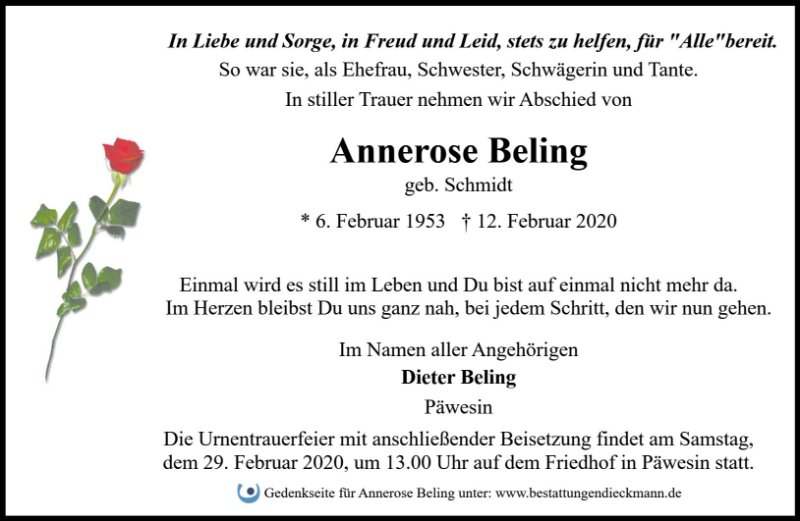 In Liebe und Sorge, in Freud und Leid, stets zu helfen, für "Alle"bereit.
So war sie, als Ehefrau, Schwester, Schwägerin und Tante.
In stiller Trauer nehmen wir Abschied von

Annerose Beling
geb. Schmidt

* 6. Februar 1953 † 12. Februar 2020

Einmal wird es still im Leben und Du bist auf einmal nicht mehr da.
Im Herzen bleibst Du uns ganz nah, bei jedem Schritt, den wir nun gehen.

Im Namen aller Angehörigen
Dieter Beling
Päwesin

Die Urnentrauerfeier mit anschließender Beisetzung findet am Samstag, dem 29. Februar 2020, um 13.00 Uhr auf dem Friedhof in Päwesin statt.

Gedenkseite für Annerose Beling unter: www.bestattungendieckmann.de